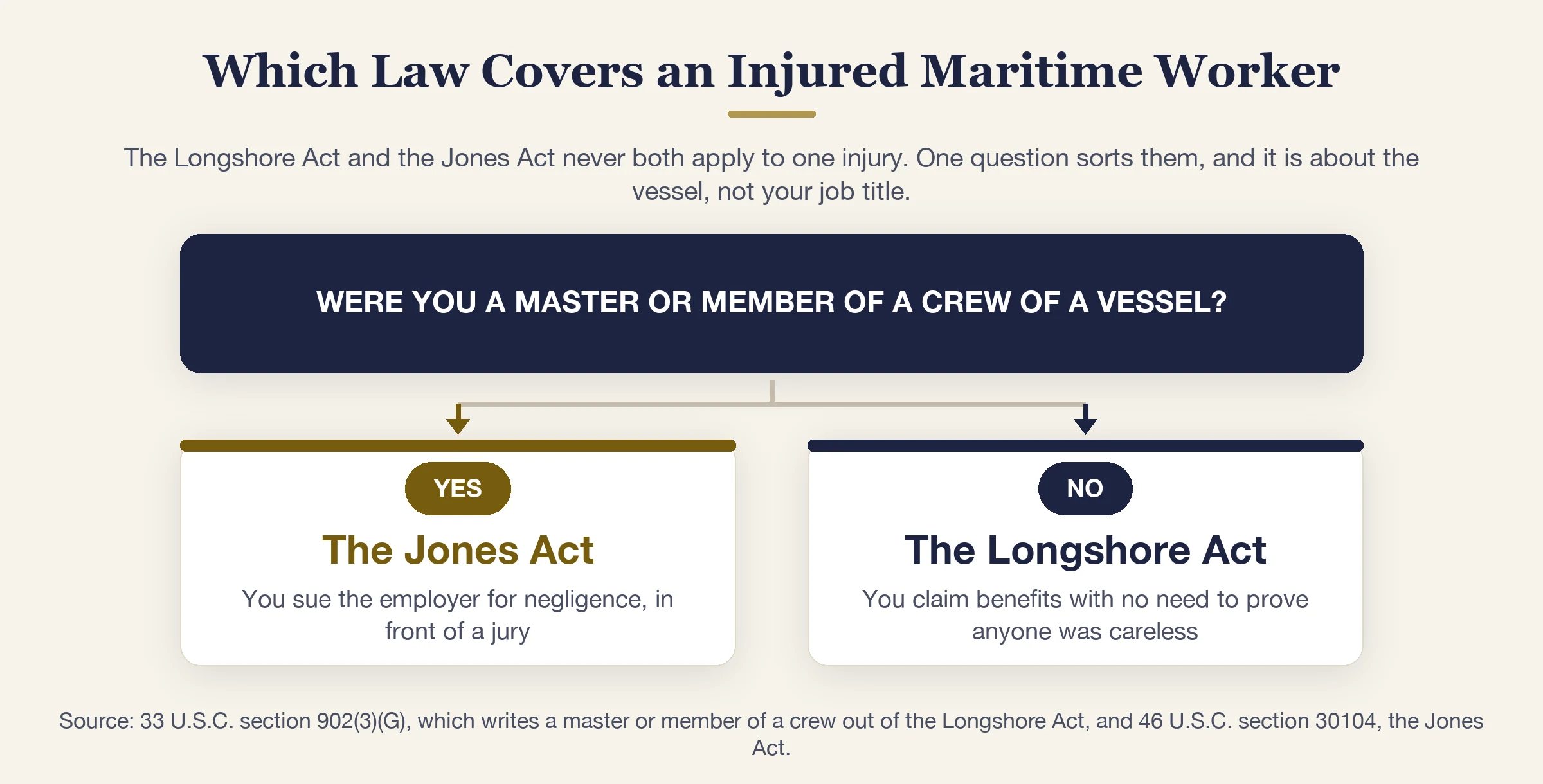 Which Law Covers an Injured Maritime Worker

The Longshore Act and the Jones Act never both apply to one injury. One question sorts them, and it is about the vessel, not your job title.

WERE YOU A MASTER OR MEMBER OF A CREW OF A VESSEL?

YES

The Jones Act

You sue the employer for negligence, in front of a jury

NO

The Longshore Act

You claim benefits with no need to prove anyone was careless

Source: 33 U.S.C. section 902(3)(G), which writes a master or member of a crew out of the Longshore Act, and 46 U.S.C. section 30104, the Jones Act.